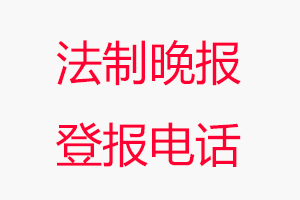 法制晚报
登报电话